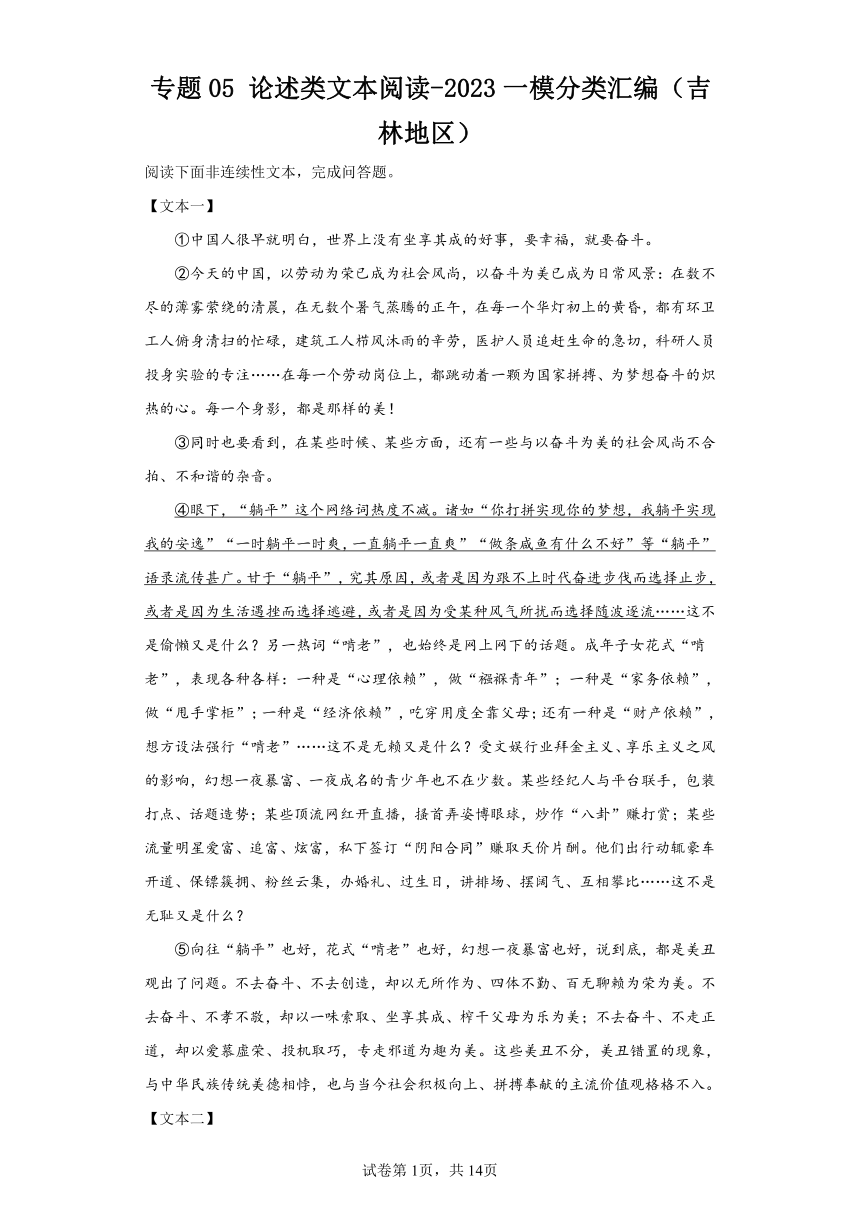 专题05 论述类文本阅读-2023一模分类汇编（吉林地区）

阅读下面非连续性文本，完成问答题。

【文本一】

①中国人很早就明白，世界上没有坐享其成的好事，要幸福，就要奋斗。

②今天的中国，以劳动为荣已成为社会风尚，以奋斗为美已成为日常风景：在数不尽的薄雾萦绕的清晨，在无数个暑气蒸腾的正午，在每一个华灯初上的黄昏，都有环卫工人俯身清扫的忙碌，建筑工人栉风沐雨的辛劳，医护人员追赶生命的急切，科研人员投身实验的专注……在每一个劳动岗位上，都跳动着一颗为国家拼搏、为梦想奋斗的炽热的心。每一个身影，都是那样的美！

③同时也要看到，在某些时候、某些方面，还有一些与以奋斗为美的社会风尚不合拍、不和谐的杂音。

④眼下，“躺平”这个网络词热度不减。诸如“你打拼实现你的梦想，我躺平实现我的安逸”“一时躺平一时爽，一直躺平一直爽”“做条咸鱼有什么不好”等“躺平”语录流传甚广。甘于“躺平”，究其原因，或者是因为跟不上时代奋进步伐而选择止步，或者是因为生活遇挫而选择逃避，或者是因为受某种风气所扰而选择随波逐流……这不是偷懒又是什么？另一热词“啃老”，也始终是网上网下的话题。成年子女花式“啃老”，表现各种各样：一种是“心理依赖”，做“襁褓青年”；一种是“家务依赖”，做“甩手掌柜”；一种是“经济依赖”，吃穿用度全靠父母；还有一种是“财产依赖”，想方设法强行“啃老”……这不是无赖又是什么？受文娱行业拜金主义、享乐主义之风的影响，幻想一夜暴富、一夜成名的青少年也不在少数。某些经纪人与平台联手，包装打点、话题造势；某些顶流网红开直播，搔首弄姿博眼球，炒作“八卦”赚打赏；某些流量明星爱富、追富、炫富，私下签订“阴阳合同”赚取天价片酬。他们出行动辄豪车开道、保镖簇拥、粉丝云集，办婚礼、过生日，讲排场、摆阔气、互相攀比……这不是无耻又是什么？

⑤向往“躺平”也好，花式“啃老”也好，幻想一夜暴富也好，说到底，都是美丑观出了问题。不去奋斗、不去创造，却以无所作为、四体不勤、百无聊赖为荣为美。不去奋斗、不孝不敬，却以一味索取、坐享其成、榨干父母为乐为美；不去奋斗、不走正道，却以爱慕虚荣、投机取巧，专走邪道为趣为美。这些美丑不分，美丑错置的现象，与中华民族传统美德相悖，也与当今社会积极向上、拼搏奉献的主流价值观格格不入。

【文本二】

试卷第1页，共14页